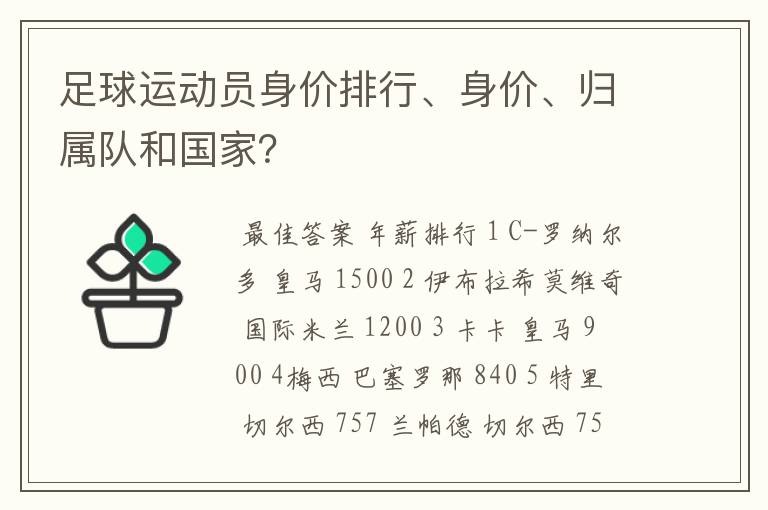 足球运动员身价排行、身价、归属队和国家?

最佳答案 年薪排行 1 C-罗纳尔多 皇马 1500 2 伊布拉希莫维奇 国际米兰 1200 3 卡卡 皇马 900 4梅西 巴塞罗那 840 5 特里 切尔西 757 兰帕德 切尔西 75